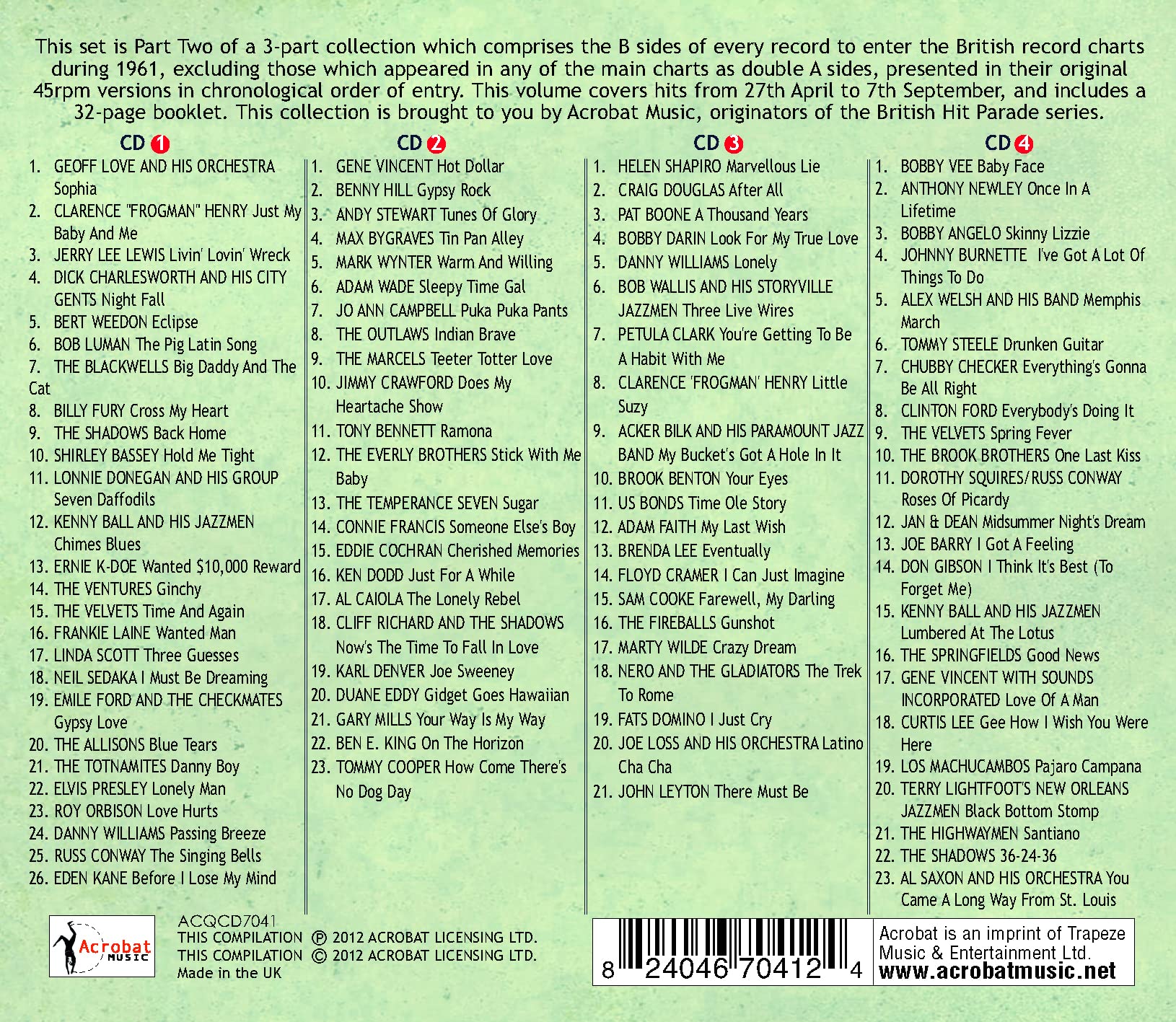 This set is Part Two of a 3-part collection which comprises the B sides of every record to enter the British record charts during 1961, excluding those which appeared in any of the main charts as double A sides, presented in their original 45rpm versions in chronological order of entry. This volume covers hits from 27th April to 7th September, and includes a 32-page booklet. This collection is brought to you by Acrobat Music, originators of the British Hit Parade series.

CD 1

1. GEOFF LOVE AND HIS ORCHESTRA Sophia
2. CLARENCE "FROGMAN" HENRY Just My Baby And Me
3. JERRY LEE LEWIS Livin' Lovin' Wreck
4. DICK CHARLESWORTH AND HIS CITY GENTS Night Fall
5. BERT WEEDON Eclipse
6. BOB LUMAN The Pig Latin Song
7. THE BLACKWELLS Big Daddy And The Cat
8. BILLY FURY Cross My Heart
9. THE SHADOWS Back Home
10. SHIRLEY BASSEY Hold Me Tight
11. LONNIE DONEGAN AND HIS GROUP Seven Daffodils
12. KENNY BALL AND HIS JAZZMEN Chimes Blues
13. ERNIE K-DOE Wanted $10,000 Reward
14. THE VENTURES Ginchy
15. THE VELVETS Time And Again
16. FRANKIE LAINE Wanted Man
17. LINDA SCOTT Three Guesses
18. NEIL SEDAKA I Must Be Dreaming
19. EMILE FORD AND THE CHECKMATES Gypsy Love
20. THE ALLISONS Blue Tears
21. THE TOTNAMITES Danny Boy
22. ELVIS PRESLEY Lonely Man
23. ROY ORBISON Love Hurts
24. DANNY WILLIAMS Passing Breeze
25. RUSS CONWAY The Singing Bells
26. EDEN KANE Before I Lose My Mind

CD 2

1. GENE VINCENT Hot Dollar
2. BENNY HILL Gypsy Rock
3. ANDY STEWART Tunes Of Glory
4. MAX BYGRAVES Tin Pan Alley
5. MARK WYNTER Warm And Willing
6. ADAM WADE Sleepy Time Gal
7. JO ANN CAMPBELL Puka Puka Pants
8. THE OUTLAWS Indian Brave
9. THE MARCELS Teeter Totter Love
10. JIMMY CRAWFORD Does My Heartache Show
11. TONY BENNETT Ramona
12. THE EVERLY BROTHERS Stick With Me Baby
13. THE TEMPERANCE SEVEN Sugar
14. CONNIE FRANCIS Someone Else's Boy
15. EDDIE COCHRAN Cherished Memories
16. KEN DODD Just For A While
17. AL CAIOLA The Lonely Rebel
18. CLIFF RICHARD AND THE SHADOWS Now's The Time To Fall In Love
19. KARL DENVER Joe Sweeney
20. DUANE EDDY Gidget Goes Hawaiian
21. GARY MILLS Your Way Is My Way
22. BEN E. KING On The Horizon
23. TOMMY COOPER How Come There's No Dog Day

CD 3

1. HELEN SHAPIRO Marvellous Lie
2. CRAIG DOUGLAS After All
3. PAT BOONE A Thousand Years
4. BOBBY DARIN Look For My True Love
5. DANNY WILLIAMS Lonely
6. BOB WALLIS AND HIS STORYVILLE JAZZMEN Three Live Wires
7. PETULA CLARK You're Getting To Be A Habit With Me
8. CLARENCE 'FROGMAN' HENRY Little Suzy
9. ACKER BILK AND HIS PARAMOUNT JAZZ BAND My Bucket's Got A Hole In It
10. BROOK BENTON Your Eyes
11. US BONDS Time Ole Story
12. ADAM FAITH My Last Wish
13. BRENDA LEE Eventually
14. FLOYD CRAMER I Can Just Imagine
15. SAM COOKE Farewell, My Darling
16. THE FIREBALLS Gunshot
17. MARTY WILDE Crazy Dream
18. NERO AND THE GLADIATORS The Trek To Rome
19. FATS DOMINO I Just Cry
20. JOE LOSS AND HIS ORCHESTRA Latino Cha Cha
21. JOHN LEYTON There Must Be

CD 4

1. BOBBY VEE Baby Face
2. ANTHONY NEWLEY Once In A Lifetime
3. BOBBY ANGELO Skinny Lizzie
4. JOHNNY BURNETTE I've Got A Lot Of Things To Do
5. ALEX WELSH AND HIS BAND Memphis March
6. TOMMY STEELE Drunken Guitar
7. CHUBBY CHECKER Everything's Gonna Be All Right
8. CLINTON FORD Everybody's Doing It
9. THE VELVETS Spring Fever
10. THE BROOK BROTHERS One Last Kiss
11. DOROTHY SQUIRES/RUSS CONWAY Roses Of Picardy
12. JAN & DEAN Midsummer Night's Dream
13. JOE BARRY I Got A Feeling
14. DON GIBSON I Think It's Best (To Forget Me)
15. KENNY BALL AND HIS JAZZMEN Lumbered At The Lotus
16. THE SPRINGFIELDS Good News
17. GENE VINCENT WITH SOUNDS INCORPORATED Love Of A Man
18. CURTIS LEE Gee How I Wish You Were Here
19. LOS MACHUCAMBOS Pajaro Campana
20. TERRY LIGHTFOOT'S NEW ORLEANS JAZZMEN Black Bottom Stomp
21. THE HIGHWAYMEN Santiano
22. THE SHADOWS 36-24-36
23. AL SAXON AND HIS ORCHESTRA You Came A Long Way From St. Louis

Acrobat MUSIC

ACQCD7041
THIS COMPILATION ℗ 2012 ACROBAT LICENSING LTD.
THIS COMPILATION © 2012 ACROBAT LICENSING LTD.
Made in the UK

8 24046 70412 4

Acrobat is an imprint of Trapeze Music & Entertainment Ltd.
www.acrobatmusic.net